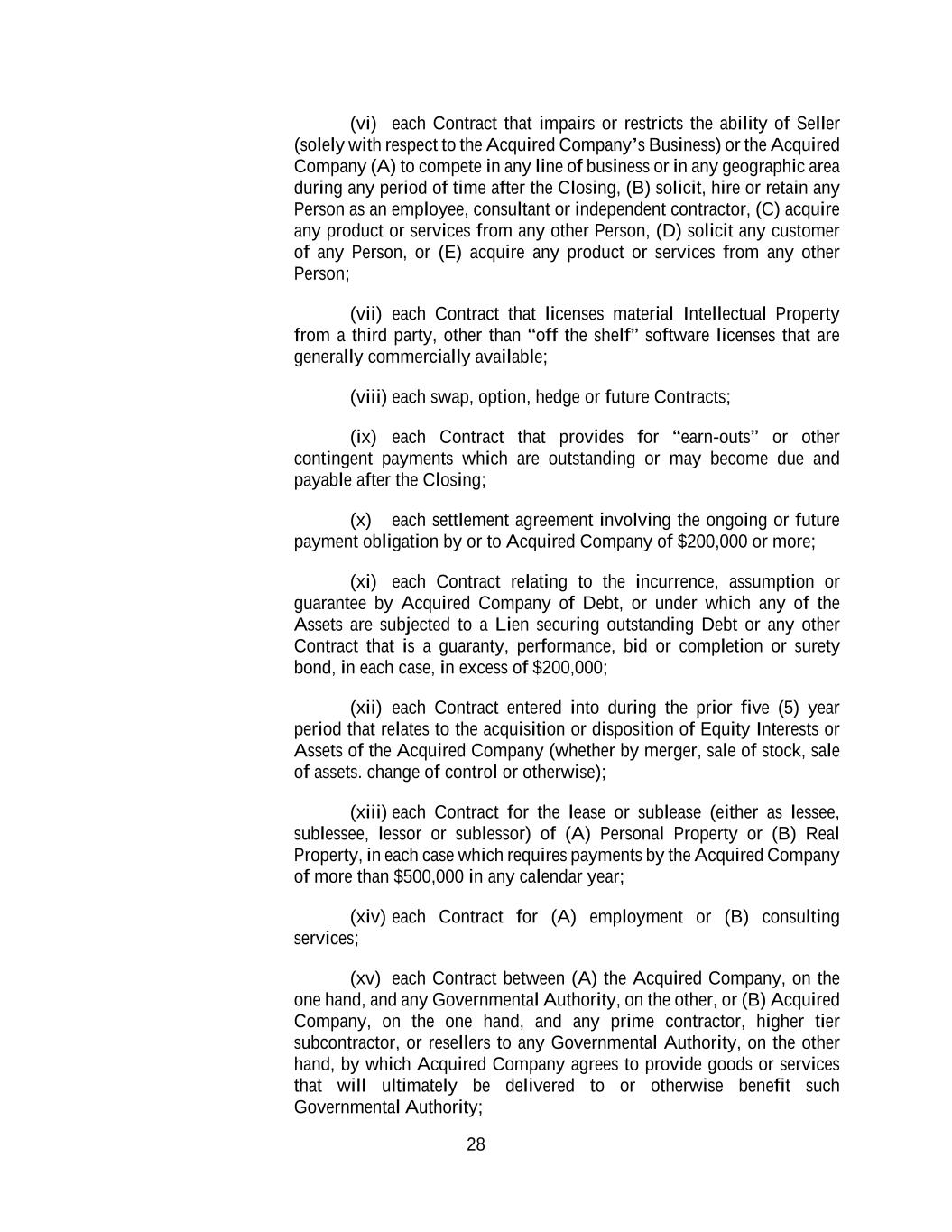 (vi) each Contract that impairs or restricts the ability of Seller (solely with respect to the Acquired Company's Business) or the Acquired Company (A) to compete in any line of business or in any geographic area during any period of time after the Closing, (B) solicit, hire or retain any Person as an employee, consultant or independent contractor, (C) acquire any product or services from any other Person, (D) solicit any customer of any Person, or (E) acquire any product or services from any other Person;

(vii) each Contract that licenses material Intellectual Property from a third party, other than "off the shelf" software licenses that are generally commercially available;

(viii) each swap, option, hedge or future Contracts;

(ix) each Contract that provides for "earn-outs" or other contingent payments which are outstanding or may become due and payable after the Closing;

(x) each settlement agreement involving the ongoing or future payment obligation by or to Acquired Company of $200,000 or more;

(xi) each Contract relating to the incurrence, assumption or guarantee by Acquired Company of Debt, or under which any of the Assets are subjected to a Lien securing outstanding Debt or any other Contract that is a guaranty, performance, bid or completion or surety bond, in each case, in excess of $200,000;

(xii) each Contract entered into during the prior five (5) year period that relates to the acquisition or disposition of Equity Interests or Assets of the Acquired Company (whether by merger, sale of stock, sale of assets. change of control or otherwise);

(xiii) each Contract for the lease or sublease (either as lessee, sublessee, lessor or sublessor) of (A) Personal Property or (B) Real Property, in each case which requires payments by the Acquired Company of more than $500,000 in any calendar year;

(xiv) each Contract for (A) employment or (B) consulting services;

(xv) each Contract between (A) the Acquired Company, on the one hand, and any Governmental Authority, on the other, or (B) Acquired Company, on the one hand, and any prime contractor, higher tier subcontractor, or resellers to any Governmental Authority, on the other hand, by which Acquired Company agrees to provide goods or services that will ultimately be delivered to or otherwise benefit such Governmental Authority;

28